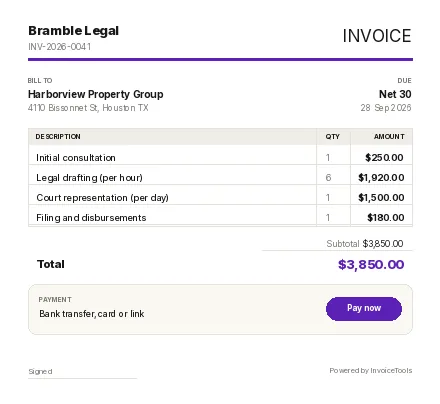 Bramble Legal
INV-2026-0041

INVOICE

BILL TO
Harborview Property Group
4110 Bissonnet St, Houston TX

DUE
Net 30
28 Sep 2026

| DESCRIPTION | QTY | AMOUNT |
|---|---|---|
| Initial consultation | 1 | $250.00 |
| Legal drafting (per hour) | 6 | $1,920.00 |
| Court representation (per day) | 1 | $1,500.00 |
| Filing and disbursements | 1 | $180.00 |

Subtotal $3,850.00

Total $3,850.00

PAYMENT
Bank transfer, card or link

Pay now

Signed

Powered by InvoiceTools